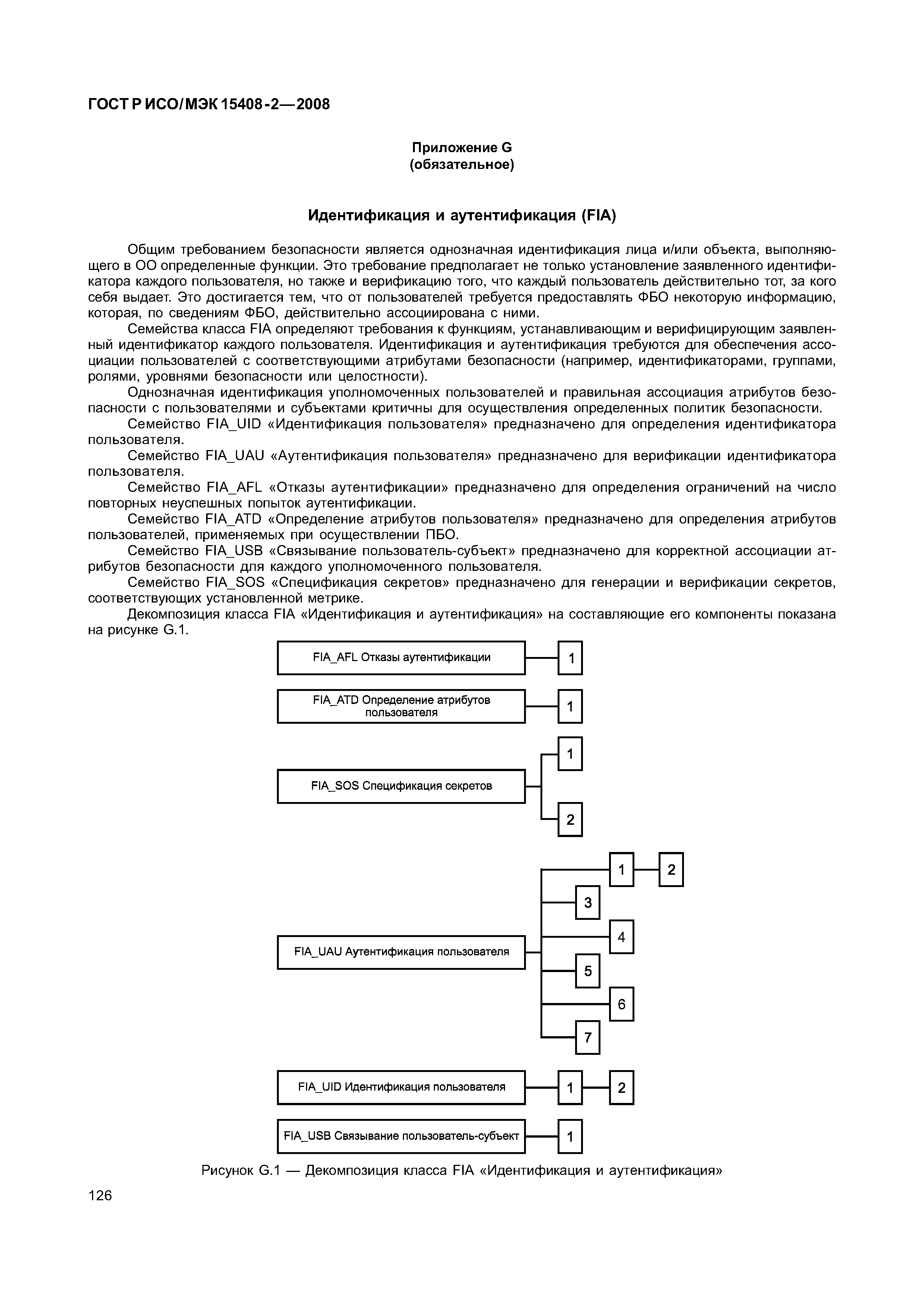 ГОСТ Р ИСО/МЭК 15408-2—2008

Приложение G
(обязательное)

Идентификация и аутентификация (FIA)

Общим требованием безопасности является однозначная идентификация лица и/или объекта, выполняющего в ОО определенные функции. Это требование предполагает не только установление заявленного идентификатора каждого пользователя, но также и верификацию того, что каждый пользователь действительно тот, за кого себя выдает. Это достигается тем, что от пользователей требуется предоставлять ФБО некоторую информацию, которая, по сведениям ФБО, действительно ассоциирована с ними.

Семейства класса FIA определяют требования к функциям, устанавливающим и верифицирующим заявленный идентификатор каждого пользователя. Идентификация и аутентификация требуются для обеспечения ассоциации пользователей с соответствующими атрибутами безопасности (например, идентификаторами, группами, ролями, уровнями безопасности или целостности).

Однозначная идентификация уполномоченных пользователей и правильная ассоциация атрибутов безопасности с пользователями и субъектами критичны для осуществления определенных политик безопасности.

Семейство FIA_UID «Идентификация пользователя» предназначено для определения идентификатора пользователя.

Семейство FIA_UAU «Аутентификация пользователя» предназначено для верификации идентификатора пользователя.

Семейство FIA_AFL «Отказы аутентификации» предназначено для определения ограничений на число повторных неуспешных попыток аутентификации.

Семейство FIA_ATD «Определение атрибутов пользователя» предназначено для определения атрибутов пользователей, применяемых при осуществлении ПБО.

Семейство FIA_USB «Связывание пользователь-субъект» предназначено для корректной ассоциации атрибутов безопасности для каждого уполномоченного пользователя.

Семейство FIA_SOS «Спецификация секретов» предназначено для генерации и верификации секретов, соответствующих установленной метрике.

Декомпозиция класса FIA «Идентификация и аутентификация» на составляющие его компоненты показана на рисунке G.1.

FIA_AFL Отказы аутентификации
1
FIA_ATD Определение атрибутов пользователя
1
FIA_SOS Спецификация секретов
1
2
FIA_UAU Аутентификация пользователя
1
2
3
4
5
6
7
FIA_UID Идентификация пользователя
1
2
FIA_USB Связывание пользователь-субъект
1

Рисунок G.1 — Декомпозиция класса FIA «Идентификация и аутентификация»

126